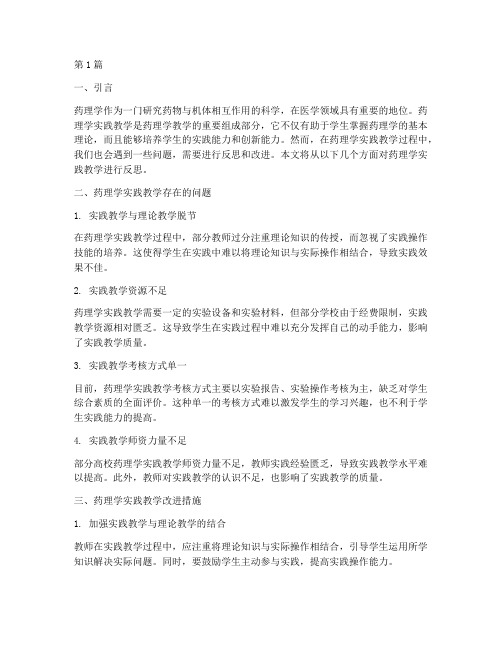 第1篇

一、引言

药理学作为一门研究药物与机体相互作用的科学，在医学领域具有重要的地位。药理学实践教学是药理学教学的重要组成部分，它不仅有助于学生掌握药理学的基本理论，而且能够培养学生的实践能力和创新能力。然而，在药理学实践教学过程中，我们也会遇到一些问题，需要进行反思和改进。本文将从以下几个方面对药理学实践教学进行反思。

二、药理学实践教学存在的问题

1. 实践教学与理论教学脱节

在药理学实践教学过程中，部分教师过分注重理论知识的传授，而忽视了实践操作技能的培养。这使得学生在实践中难以将理论知识与实际操作相结合，导致实践效果不佳。

2. 实践教学资源不足

药理学实践教学需要一定的实验设备和实验材料，但部分学校由于经费限制，实践教学资源相对匮乏。这导致学生在实践过程中难以充分发挥自己的动手能力，影响了实践教学质量。

3. 实践教学考核方式单一

目前，药理学实践教学考核方式主要以实验报告、实验操作考核为主，缺乏对学生综合素质的全面评价。这种单一的考核方式难以激发学生的学习兴趣，也不利于学生实践能力的提高。

4. 实践教学师资力量不足

部分高校药理学实践教学师资力量不足，教师实践经验匮乏，导致实践教学水平难以提高。此外，教师对实践教学的认识不足，也影响了实践教学的质量。

三、药理学实践教学改进措施

1. 加强实践教学与理论教学的结合

教师在实践教学过程中，应注重将理论知识与实际操作相结合，引导学生运用所学知识解决实际问题。同时，要鼓励学生主动参与实践，提高实践操作能力。